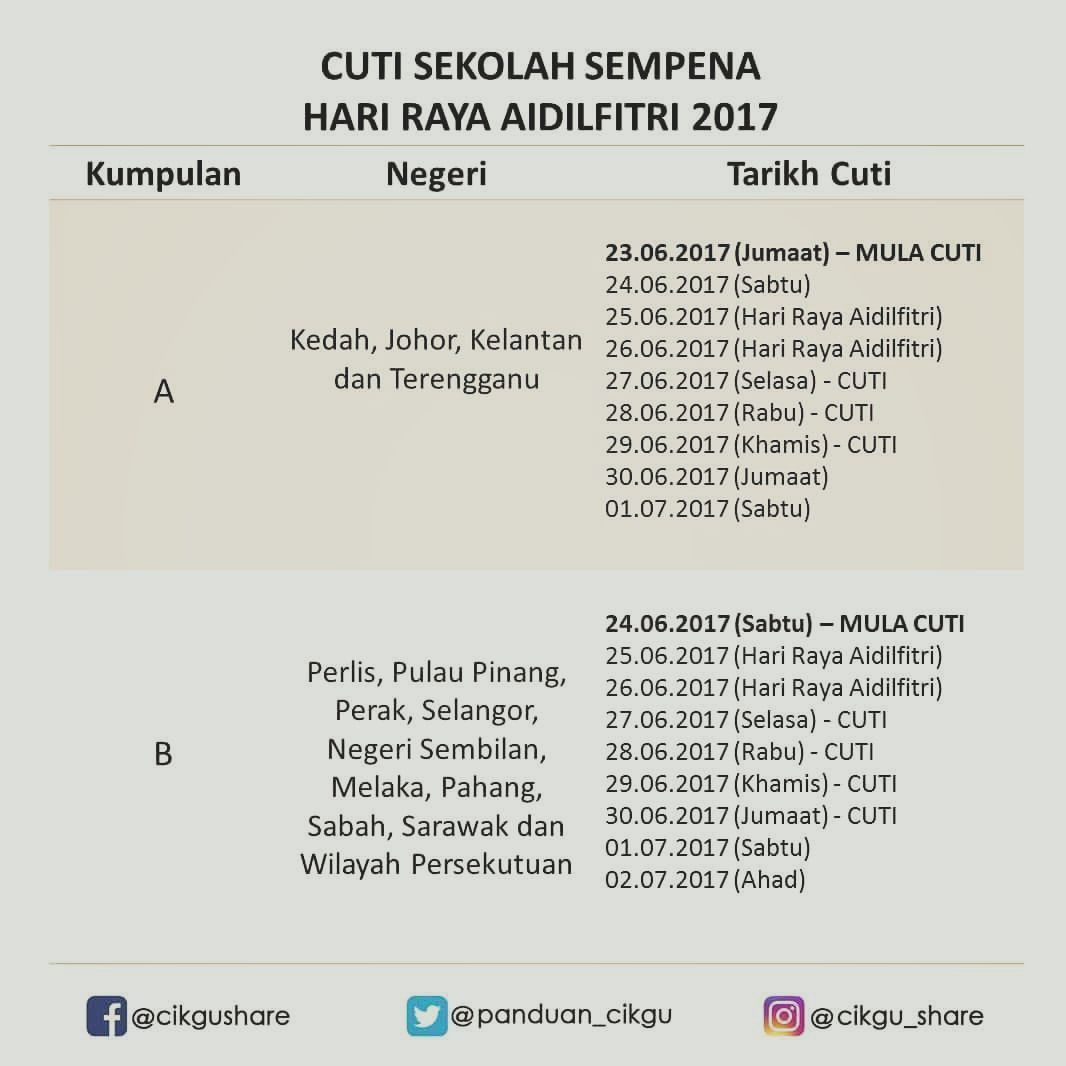 CUTI SEKOLAH SEMPENA
HARI RAYA AIDILFITRI 2017

| Kumpulan | Negeri | Tarikh Cuti |
|---|---|---|
| A | Kedah, Johor, Kelantan dan Terengganu | 23.06.2017 (Jumaat) – MULA CUTI<br>24.06.2017 (Sabtu)<br>25.06.2017 (Hari Raya Aidilfitri)<br>26.06.2017 (Hari Raya Aidilfitri)<br>27.06.2017 (Selasa) - CUTI<br>28.06.2017 (Rabu) - CUTI<br>29.06.2017 (Khamis) - CUTI<br>30.06.2017 (Jumaat)<br>01.07.2017 (Sabtu) |
| B | Perlis, Pulau Pinang, Perak, Selangor, Negeri Sembilan, Melaka, Pahang, Sabah, Sarawak dan Wilayah Persekutuan | 24.06.2017 (Sabtu) – MULA CUTI<br>25.06.2017 (Hari Raya Aidilfitri)<br>26.06.2017 (Hari Raya Aidilfitri)<br>27.06.2017 (Selasa) - CUTI<br>28.06.2017 (Rabu) - CUTI<br>29.06.2017 (Khamis) - CUTI<br>30.06.2017 (Jumaat) - CUTI<br>01.07.2017 (Sabtu)<br>02.07.2017 (Ahad) |

@cikgushare @panduan_cikgu @cikgu_share